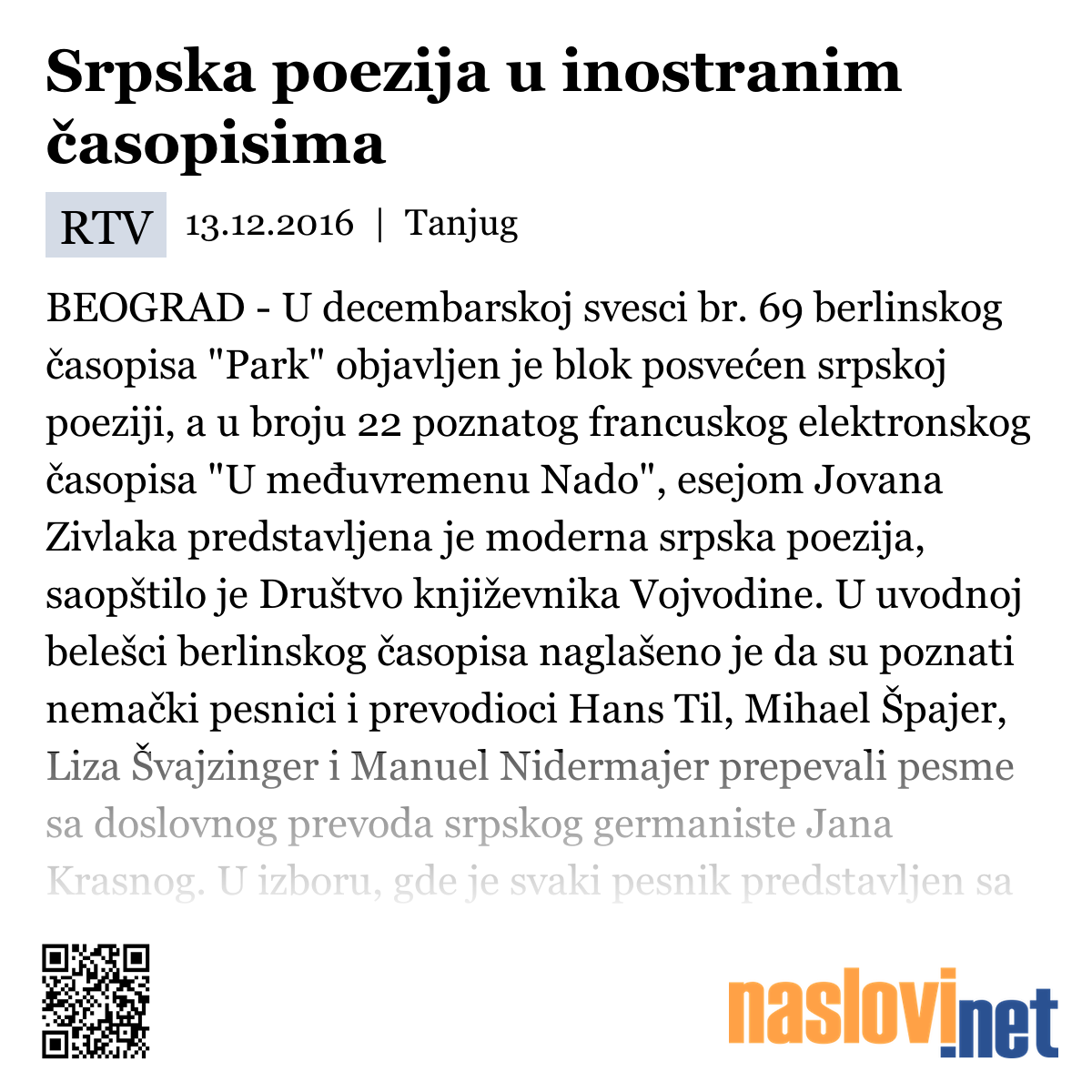 Srpska poezija u inostranim časopisima

RTV 13.12.2016 | Tanjug

BEOGRAD - U decembarskoj svesci br. 69 berlinskog časopisa "Park" objavljen je blok posvećen srpskoj poeziji, a u broju 22 poznatog francuskog elektronskog časopisa "U međuvremenu Nado", esejom Jovana Zivlaka predstavljena je moderna srpska poezija, saopštilo je Društvo književnika Vojvodine. U uvodnoj belešci berlinskog časopisa naglašeno je da su poznati nemački pesnici i prevodioci Hans Til, Mihael Špajer, Liza Švajzinger i Manuel Nidermajer prepevali pesme sa doslovnog prevoda srpskog germaniste Jana Krasnog. U izboru, gde je svaki pesnik predstavljen sa

naslovi.net